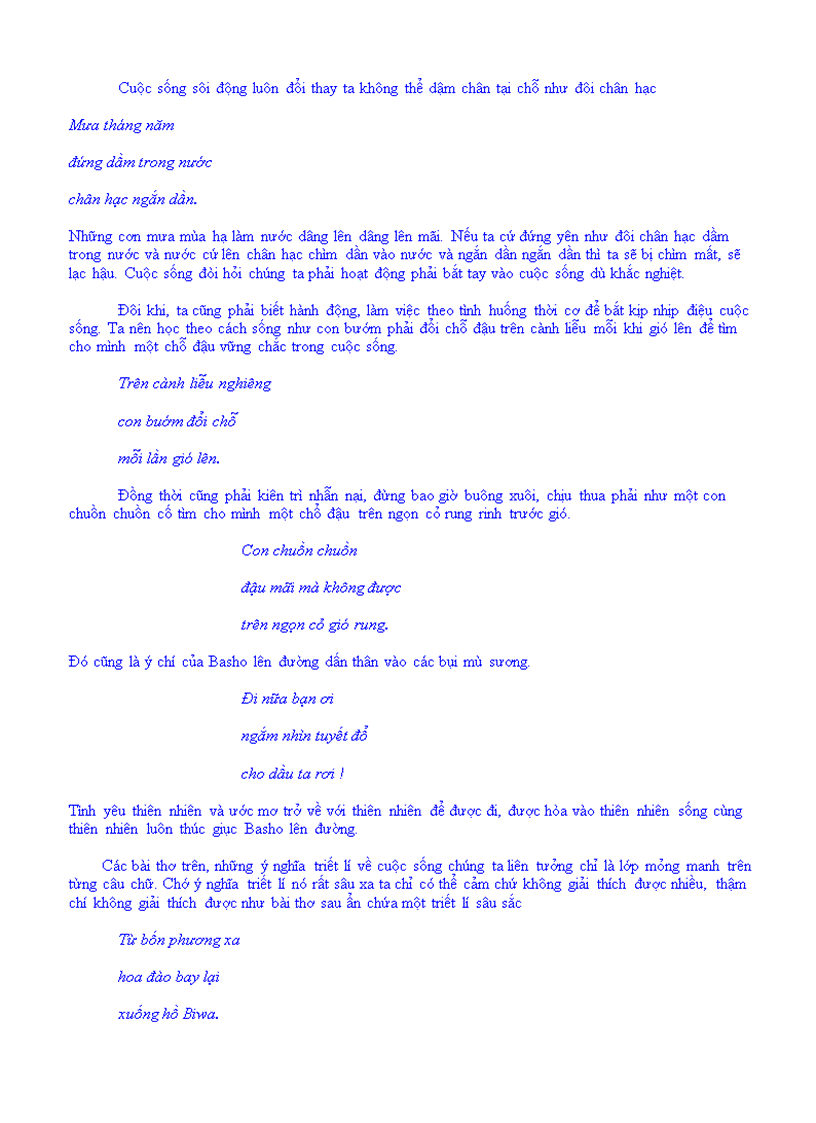 Cuộc sống sôi động luôn đổi thay ta không thể dậm chân tại chỗ như đôi chân hạc

Mưa tháng năm

đứng dầm trong nước

chân hạc ngắn dần.

Những cơn mưa mùa hạ làm nước dâng lên dâng lên mãi. Nếu ta cứ đứng yên như đôi chân hạc dầm trong nước và nước cứ lên chân hạc chìm dần vào nước và ngắn dần ngắn dần thì ta sẽ bị chìm mất, sẽ lạc hậu. Cuộc sống đòi hỏi chúng ta phải hoạt động phải bắt tay vào cuộc sống dù khắc nghiệt.

Đôi khi, ta cũng phải biết hành động, làm việc theo tình huống thời cơ để bắt kịp nhịp điệu cuộc sống. Ta nên học theo cách sống như con bướm phải đổi chỗ đậu trên cành liễu mỗi khi gió lên để tìm cho mình một chỗ đậu vững chắc trong cuộc sống.

Trên cành liễu nghiêng

con bướm đổi chỗ

mỗi lần gió lên.

Đồng thời cũng phải kiên trì nhẫn nại, đừng bao giờ buông xuôi, chịu thua phải như một con chuồn chuồn cố tìm cho mình một chỗ đậu trên ngọn cỏ rung rinh trước gió.

Con chuồn chuồn

đậu mãi mà không được

trên ngọn cỏ gió rung.

Đó cũng là ý chí của Basho lên đường dấn thân vào các bụi mù sương.

Đi nữa bạn ơi

ngắm nhìn tuyết đổ

cho dầu ta rơi !

Tình yêu thiên nhiên và ước mơ trở về với thiên nhiên để được đi, được hòa vào thiên nhiên sống cùng thiên nhiên luôn thúc giục Basho lên đường.

Các bài thơ trên, những ý nghĩa triết lí về cuộc sống chúng ta liên tưởng chỉ là lớp mỏng manh trên từng câu chữ. Chớ ý nghĩa triết lí nó rất sâu xa ta chỉ có thể cảm chứ không giải thích được nhiều, thậm chí không giải thích được như bài thơ sau ẩn chứa một triết lí sâu sắc

Từ bốn phương xa

hoa đào bay lại

xuống hồ Biwa.